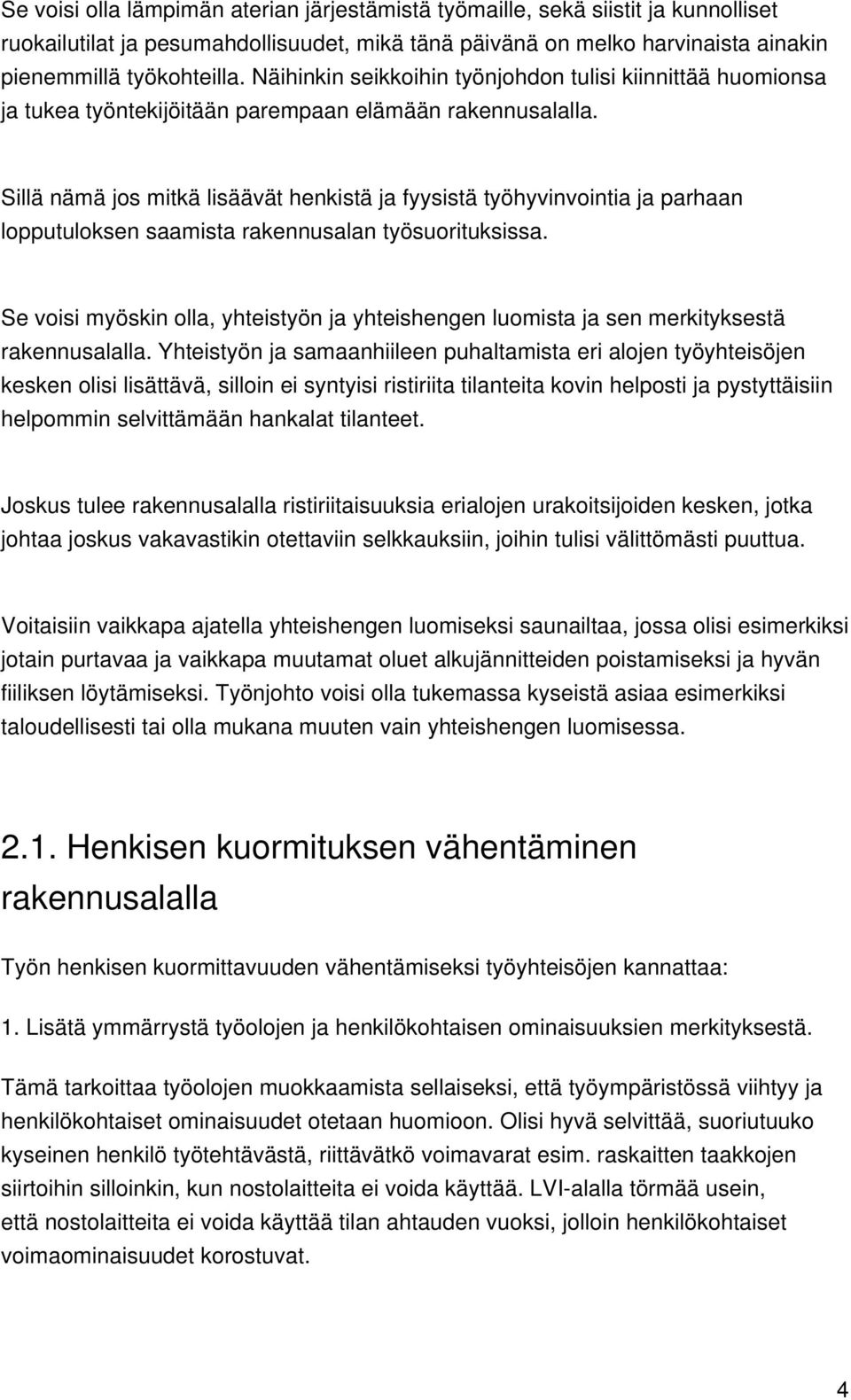 Se voisi olla lämpimän aterian järjestämistä työmaille, sekä siistit ja kunnolliset ruokailutilat ja pesumahdollisuudet, mikä tänä päivänä on melko harvinaista ainakin pienemmillä työkohteilla. Näihinkin seikkoihin työnjohdon tulisi kiinnittää huomionsa ja tukea työntekijöitään parempaan elämään rakennusalalla.

Sillä nämä jos mitkä lisäävät henkistä ja fyysistä työhyvinvointia ja parhaan lopputuloksen saamista rakennusalan työsuorituksissa.

Se voisi myöskin olla, yhteistyön ja yhteishengen luomista ja sen merkityksestä rakennusalalla. Yhteistyön ja samaanhiileen puhaltamista eri alojen työyhteisöjen kesken olisi lisättävä, silloin ei syntyisi ristiriita tilanteita kovin helposti ja pystyttäisiin helpommin selvittämään hankalat tilanteet.

Joskus tulee rakennusalalla ristiriitaisuuksia erialojen urakoitsijoiden kesken, jotka johtaa joskus vakavastikin otettaviin selkkauksiin, joihin tulisi välittömästi puuttua.

Voitaisiin vaikkapa ajatella yhteishengen luomiseksi saunailtaa, jossa olisi esimerkiksi jotain purtavaa ja vaikkapa muutamat oluet alkujännitteiden poistamiseksi ja hyvän fiiliksen löytämiseksi. Työnjohto voisi olla tukemassa kyseistä asiaa esimerkiksi taloudellisesti tai olla mukana muuten vain yhteishengen luomisessa.

2.1. Henkisen kuormituksen vähentäminen rakennusalalla

Työn henkisen kuormittavuuden vähentämiseksi työyhteisöjen kannattaa:

1. Lisätä ymmärrystä työolojen ja henkilökohtaisen ominaisuuksien merkityksestä.

Tämä tarkoittaa työolojen muokkaamista sellaiseksi, että työympäristössä viihtyy ja henkilökohtaiset ominaisuudet otetaan huomioon. Olisi hyvä selvittää, suoriutuuko kyseinen henkilö työtehtävästä, riittävätkö voimavarat esim. raskaitten taakkojen siirtoihin silloinkin, kun nostolaitteita ei voida käyttää. LVI-alalla törmää usein, että nostolaitteita ei voida käyttää tilan ahtauden vuoksi, jolloin henkilökohtaiset voimaominaisuudet korostuvat.

4